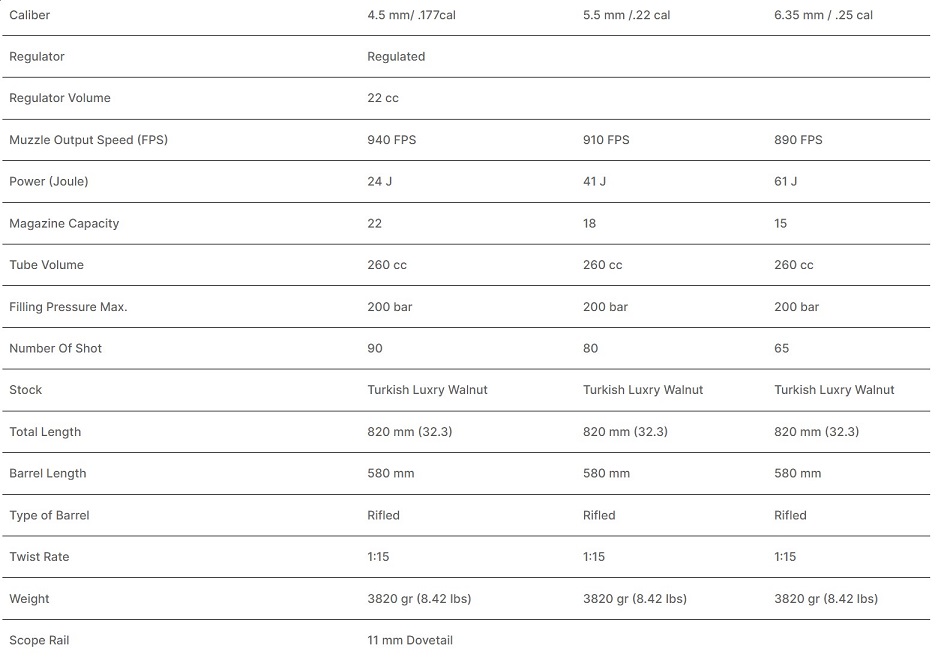 | Caliber | 4.5 mm/ .177cal | 5.5 mm /.22 cal | 6.35 mm / .25 cal |
|---|---|---|---|
| Regulator | Regulated | | |
| Regulator Volume | 22 cc | | |
| Muzzle Output Speed (FPS) | 940 FPS | 910 FPS | 890 FPS |
| Power (Joule) | 24 J | 41 J | 61 J |
| Magazine Capacity | 22 | 18 | 15 |
| Tube Volume | 260 cc | 260 cc | 260 cc |
| Filling Pressure Max. | 200 bar | 200 bar | 200 bar |
| Number Of Shot | 90 | 80 | 65 |
| Stock | Turkish Luxry Walnut | Turkish Luxry Walnut | Turkish Luxry Walnut |
| Total Length | 820 mm (32.3) | 820 mm (32.3) | 820 mm (32.3) |
| Barrel Length | 580 mm | 580 mm | 580 mm |
| Type of Barrel | Rifled | Rifled | Rifled |
| Twist Rate | 1:15 | 1:15 | 1:15 |
| Weight | 3820 gr (8.42 lbs) | 3820 gr (8.42 lbs) | 3820 gr (8.42 lbs) |
| Scope Rail | 11 mm Dovetail | | |